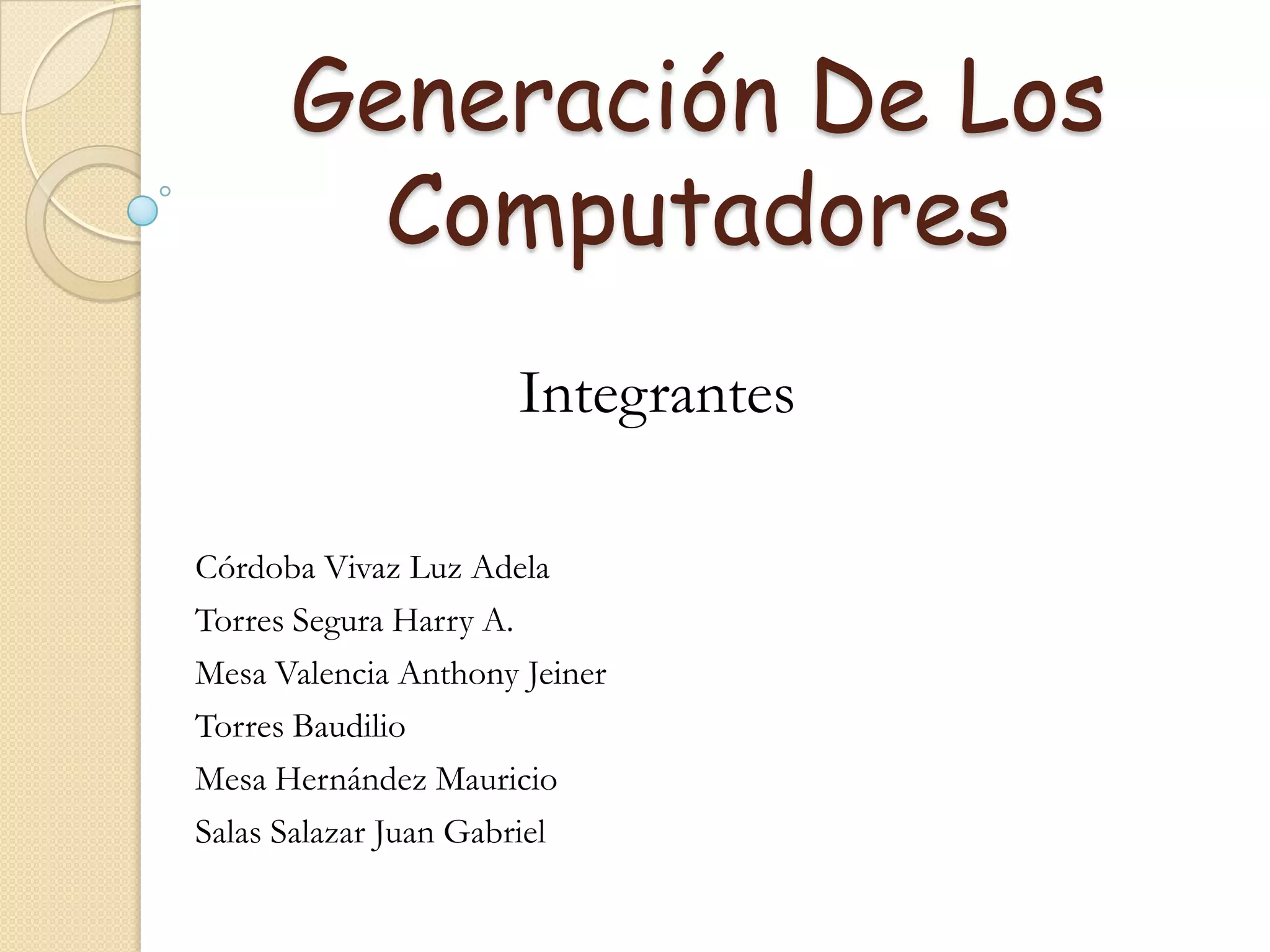 Generación De Los Computadores

Integrantes

Córdoba Vivaz Luz Adela
Torres Segura Harry A.
Mesa Valencia Anthony Jeiner
Torres Baudilio
Mesa Hernández Mauricio
Salas Salazar Juan Gabriel